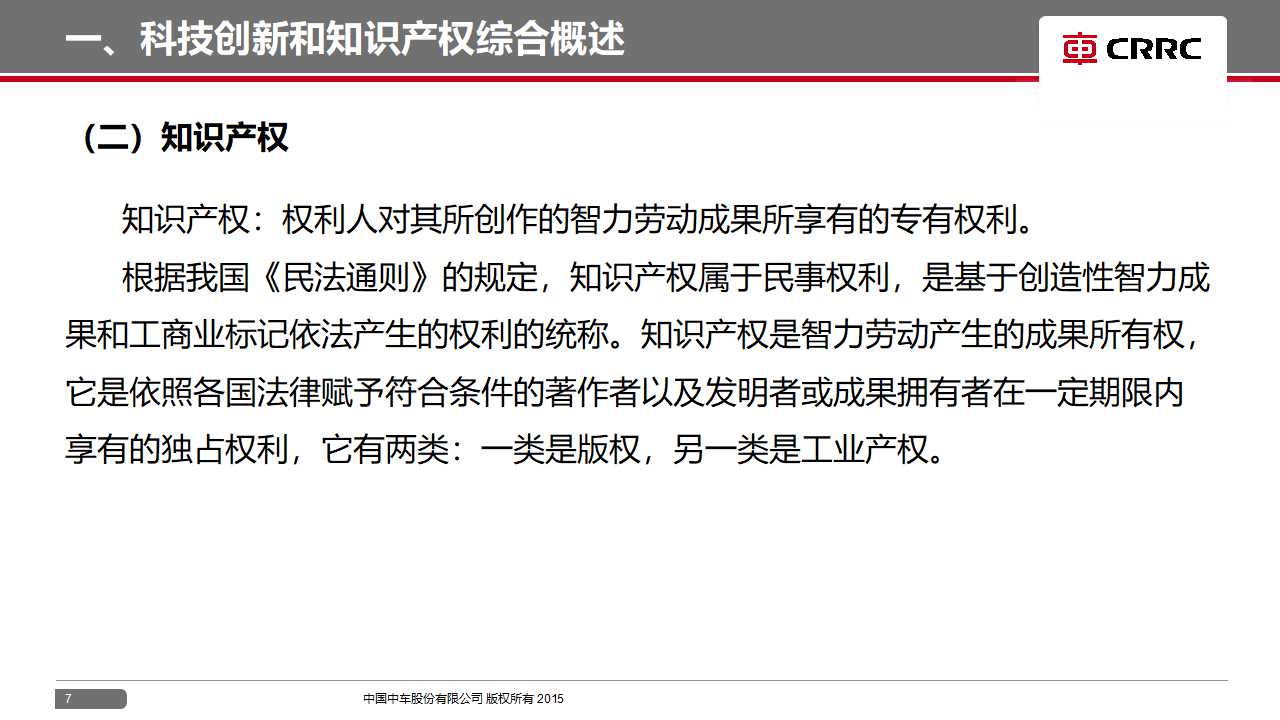 一、科技创新和知识产权综合概述

CRRC

（二）知识产权

知识产权：权利人对其所创作的智力劳动成果所享有的专有权利。

根据我国《民法通则》的规定，知识产权属于民事权利，是基于创造性智力成果和工商业标记依法产生的权利的统称。知识产权是智力劳动产生的成果所有权，它是依照各国法律赋予符合条件的著作者以及发明者或成果拥有者在一定期限内享有的独占权利，它有两类：一类是版权，另一类是工业产权。

7

中国中车股份有限公司 版权所有 2015